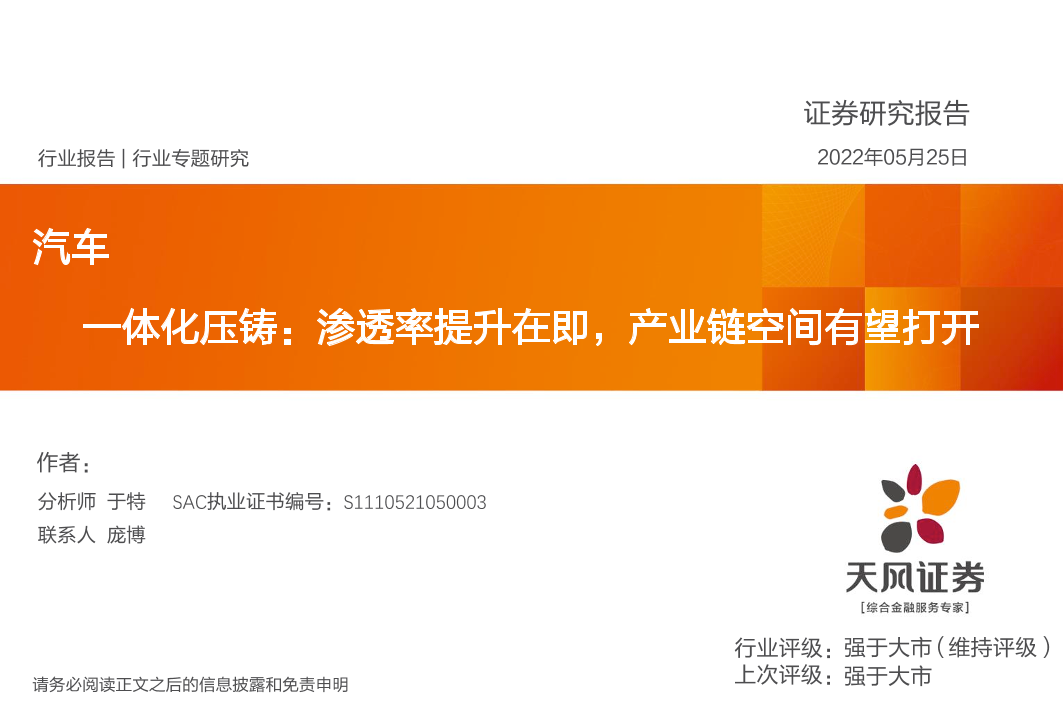 证券研究报告

行业报告 | 行业专题研究

2022年05月25日

汽车

一体化压铸：渗透率提升在即，产业链空间有望打开

作者：

分析师 于特 SAC执业证书编号：S1110521050003

联系人 庞博

天风证券

[综合金融服务专家]

行业评级：强于大市（维持评级）

上次评级：强于大市

请务必阅读正文之后的信息披露和免责申明